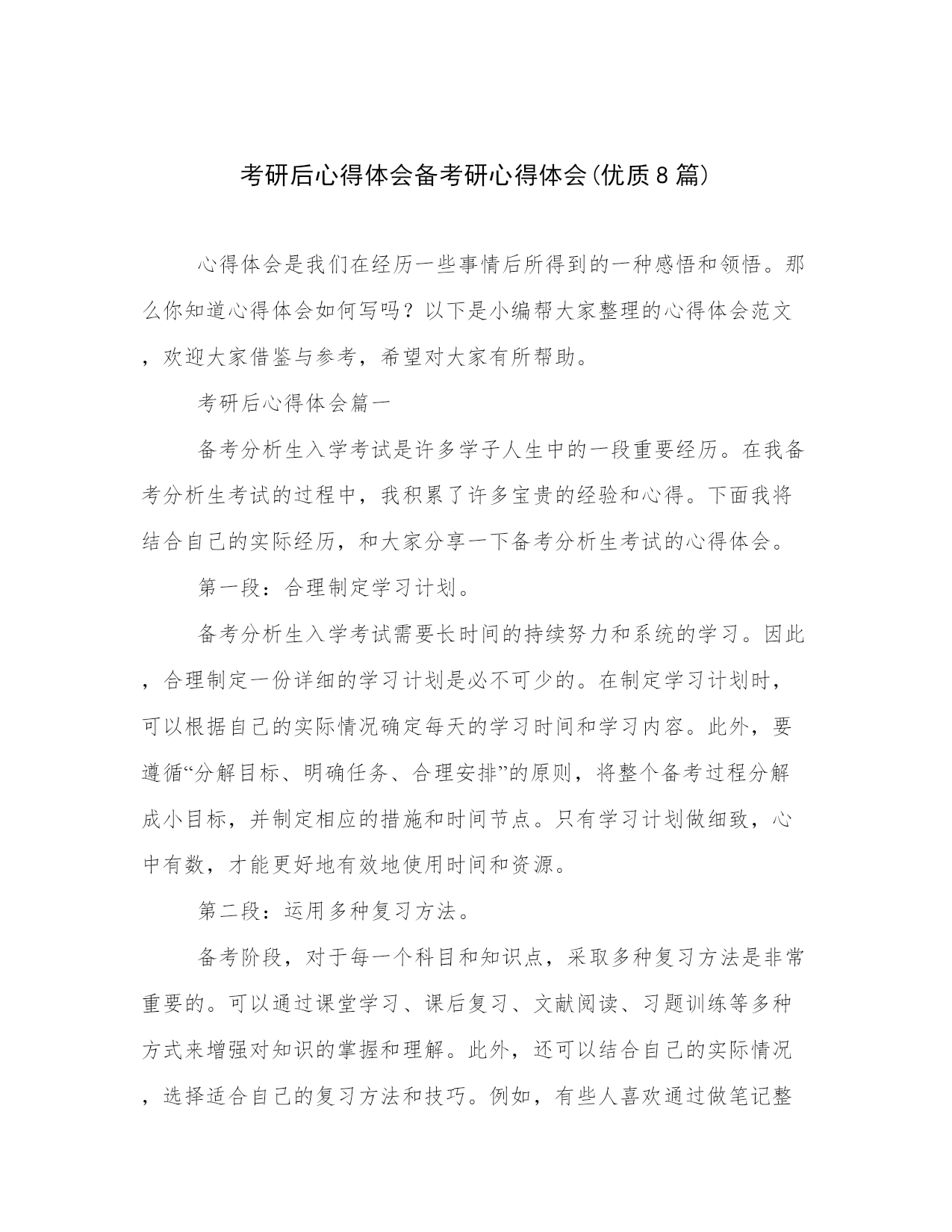 考研后心得体会备考研心得体会(优质8篇)

心得体会是我们在经历一些事情后所得到的一种感悟和领悟。那么你知道心得体会如何写吗？以下是小编帮大家整理的心得体会范文，欢迎大家借鉴与参考，希望对大家有所帮助。

考研后心得体会篇一

备考分析生入学考试是许多学子人生中的一段重要经历。在我备考分析生考试的过程中，我积累了许多宝贵的经验和心得。下面我将结合自己的实际经历，和大家分享一下备考分析生考试的心得体会。

第一段：合理制定学习计划。

备考分析生入学考试需要长时间的持续努力和系统的学习。因此，合理制定一份详细的学习计划是必不可少的。在制定学习计划时，可以根据自己的实际情况确定每天的学习时间和学习内容。此外，要遵循“分解目标、明确任务、合理安排”的原则，将整个备考过程分解成小目标，并制定相应的措施和时间节点。只有学习计划做细致，心中有数，才能更好地有效地使用时间和资源。

第二段：运用多种复习方法。

备考阶段，对于每一个科目和知识点，采取多种复习方法是非常重要的。可以通过课堂学习、课后复习、文献阅读、习题训练等多种方式来增强对知识的掌握和理解。此外，还可以结合自己的实际情况，选择适合自己的复习方法和技巧。例如，有些人喜欢通过做笔记整